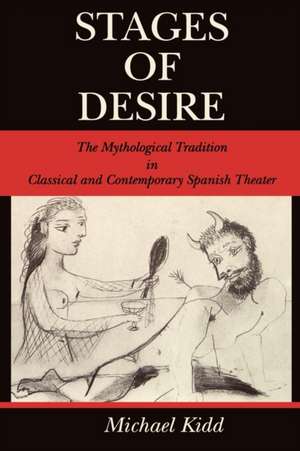 STAGES OF DESIRE

The Mythological Tradition in Classical and Contemporary Spanish Theater

Michael Kidd